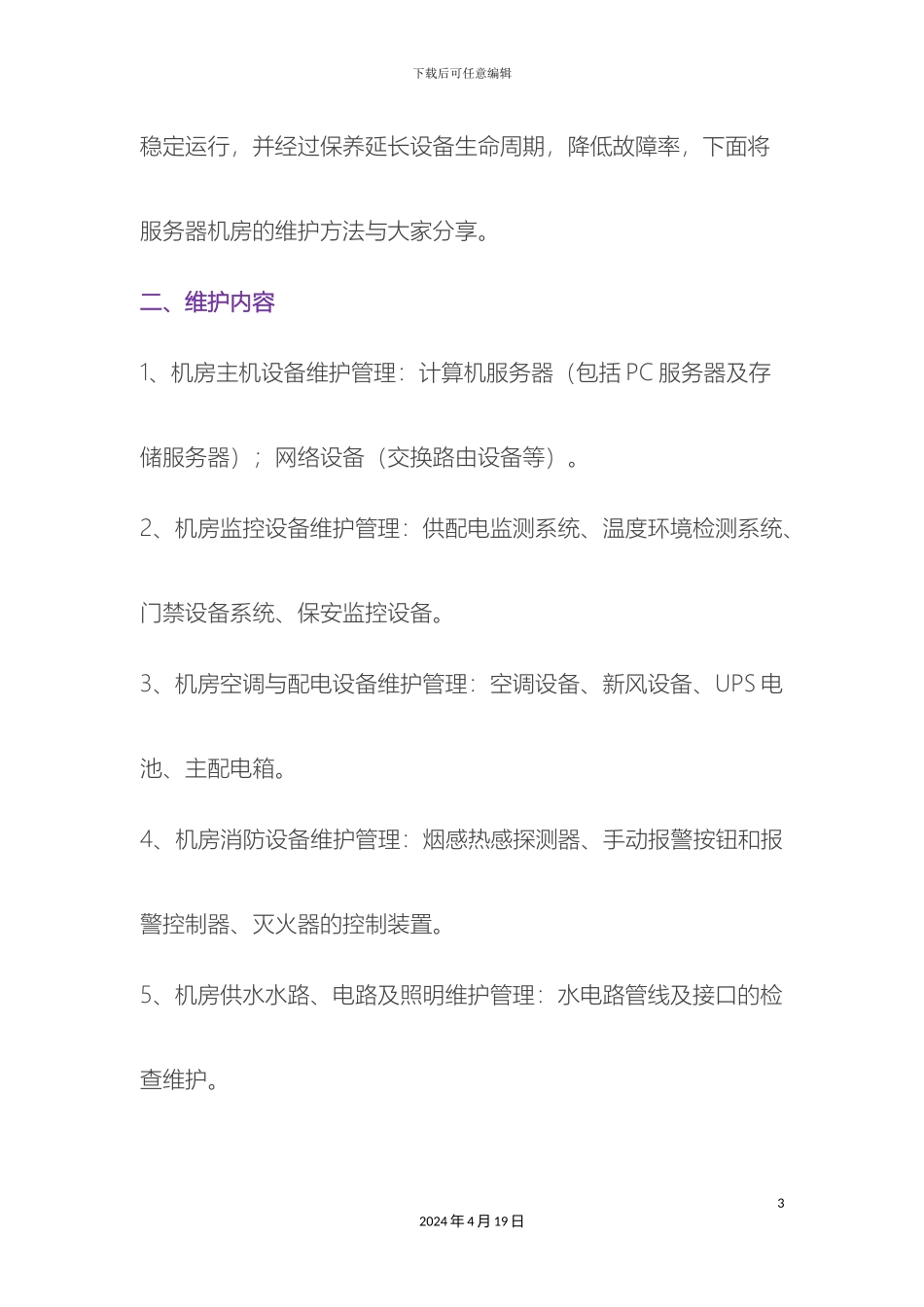 下载后可任意编辑

稳定运行，并经过保养延长设备生命周期，降低故障率，下面将服务器机房的维护方法与大家分享。

二、维护内容

1、机房主机设备维护管理：计算机服务器（包括 PC 服务器及存储服务器）；网络设备（交换路由设备等）。

2、机房监控设备维护管理：供配电监测系统、温度环境检测系统、门禁设备系统、保安监控设备。

3、机房空调与配电设备维护管理：空调设备、新风设备、UPS 电池、主配电箱。

4、机房消防设备维护管理：烟感热感探测器、手动报警按钮和报警控制器、灭火器的控制装置。

5、机房供水水路、电路及照明维护管理：水电路管线及接口的检查维护。

3

2024 年 4 月 19 日